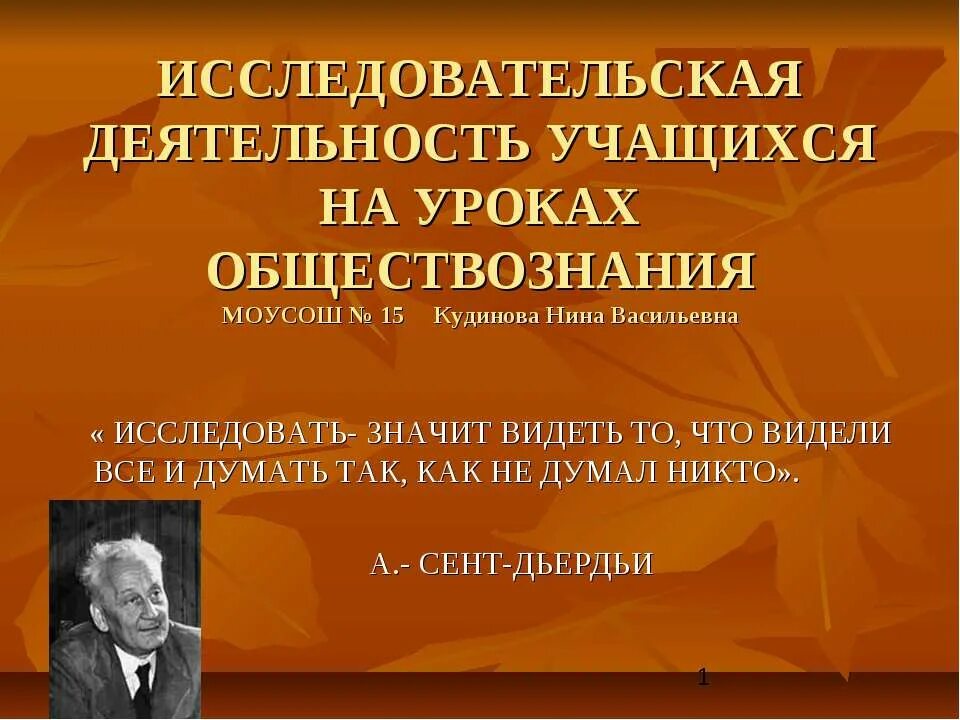 ИССЛЕДОВАТЕЛЬСКАЯ ДЕЯТЕЛЬНОСТЬ УЧАЩИХСЯ НА УРОКАХ ОБЩЕСТВОЗНАНИЯ
МОУСОШ № 15 Кудинова Нина Васильевна

« ИССЛЕДОВАТЬ- ЗНАЧИТ ВИДЕТЬ ТО, ЧТО ВИДЕЛИ ВСЕ И ДУМАТЬ ТАК, КАК НЕ ДУМАЛ НИКТО».

А.- СЕНТ-ДЬЕРДЬИ

1